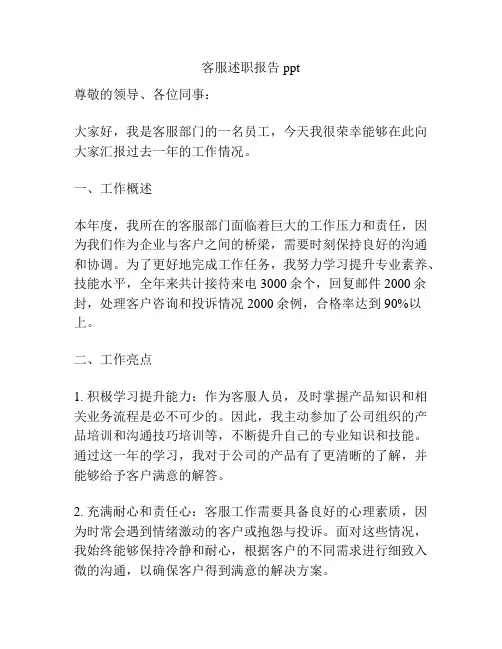 客服述职报告 ppt

尊敬的领导、各位同事：

大家好，我是客服部门的一名员工，今天我很荣幸能够在此向大家汇报过去一年的工作情况。

一、工作概述

本年度，我所在的客服部门面临着巨大的工作压力和责任，因为我们作为企业与客户之间的桥梁，需要时刻保持良好的沟通和协调。为了更好地完成工作任务，我努力学习提升专业素养、技能水平，全年来共计接待来电 3000 余个，回复邮件 2000 余封，处理客户咨询和投诉情况 2000 余例，合格率达到 90%以上。

二、工作亮点

1. 积极学习提升能力：作为客服人员，及时掌握产品知识和相关业务流程是必不可少的。因此，我主动参加了公司组织的产品培训和沟通技巧培训等，不断提升自己的专业知识和技能。通过这一年的学习，我对于公司的产品有了更清晰的了解，并能够给予客户满意的解答。

2. 充满耐心和责任心：客服工作需要具备良好的心理素质，因为时常会遇到情绪激动的客户或抱怨与投诉。面对这些情况，我始终能够保持冷静和耐心，根据客户的不同需求进行细致入微的沟通，以确保客户得到满意的解决方案。